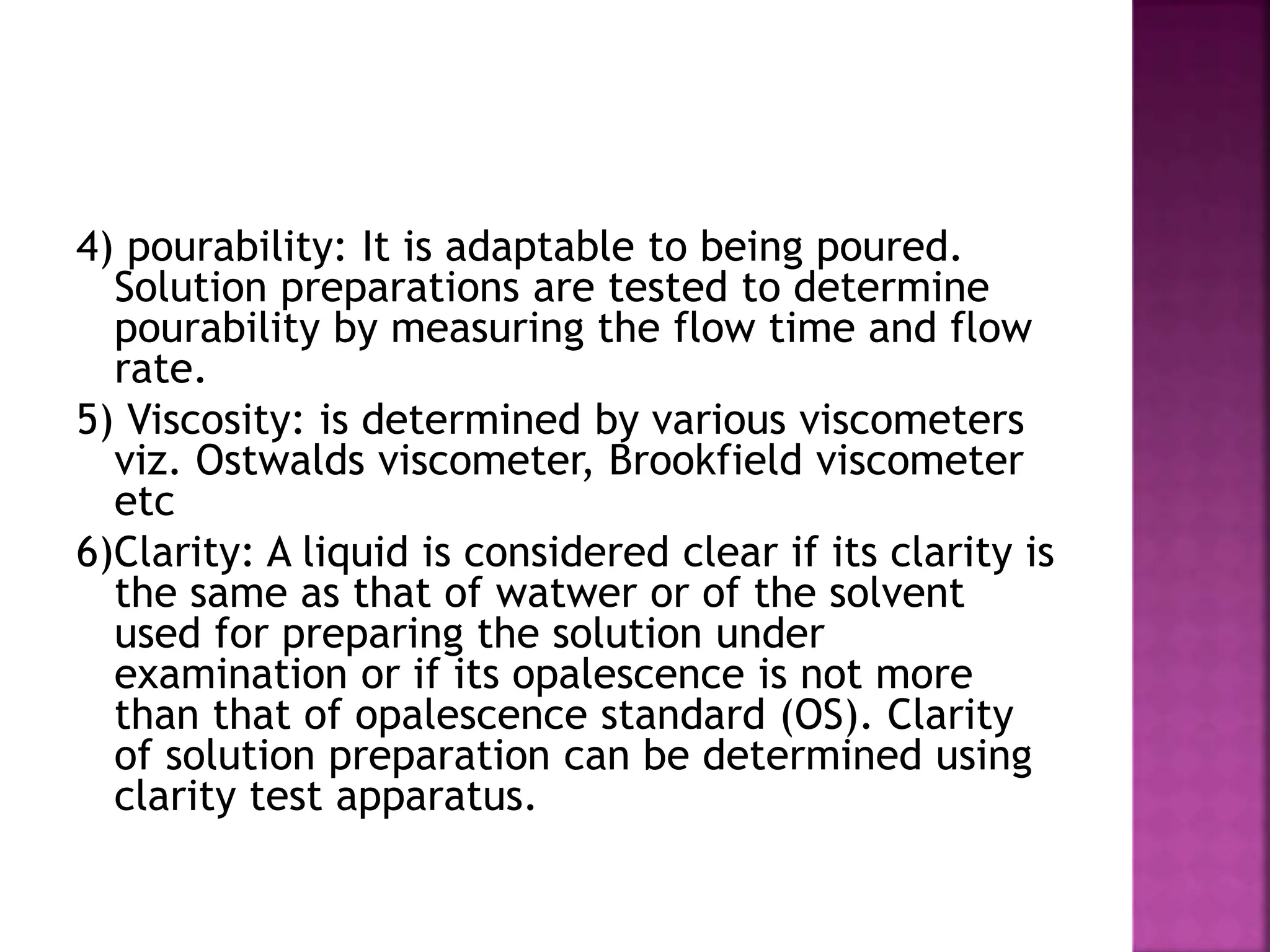 4) pourability: It is adaptable to being poured. Solution preparations are tested to determine pourability by measuring the flow time and flow rate.

5) Viscosity: is determined by various viscometers viz. Ostwalds viscometer, Brookfield viscometer etc

6)Clarity: A liquid is considered clear if its clarity is the same as that of watwer or of the solvent used for preparing the solution under examination or if its opalescence is not more than that of opalescence standard (OS). Clarity of solution preparation can be determined using clarity test apparatus.